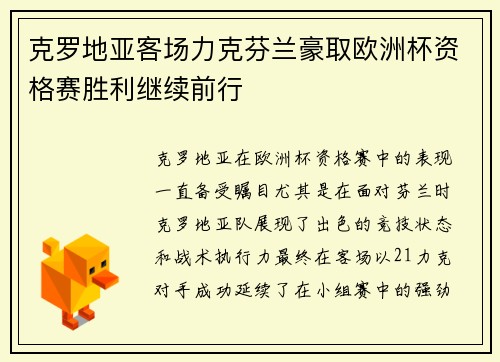 克罗地亚客场力克芬兰豪取欧洲杯资格赛胜利继续前行

克罗地亚在欧洲杯资格赛中的表现一直备受瞩目尤其是在面对芬兰时克罗地亚队展现了出色的竞技状态和战术执行力最终在客场以21力克对手成功延续了在小组赛中的强劲